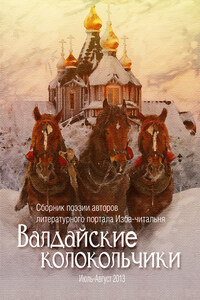 Сборник поэзии авторов литературного портала Изба-читальня

Валдайские колокольчики

Июль-Август 2013